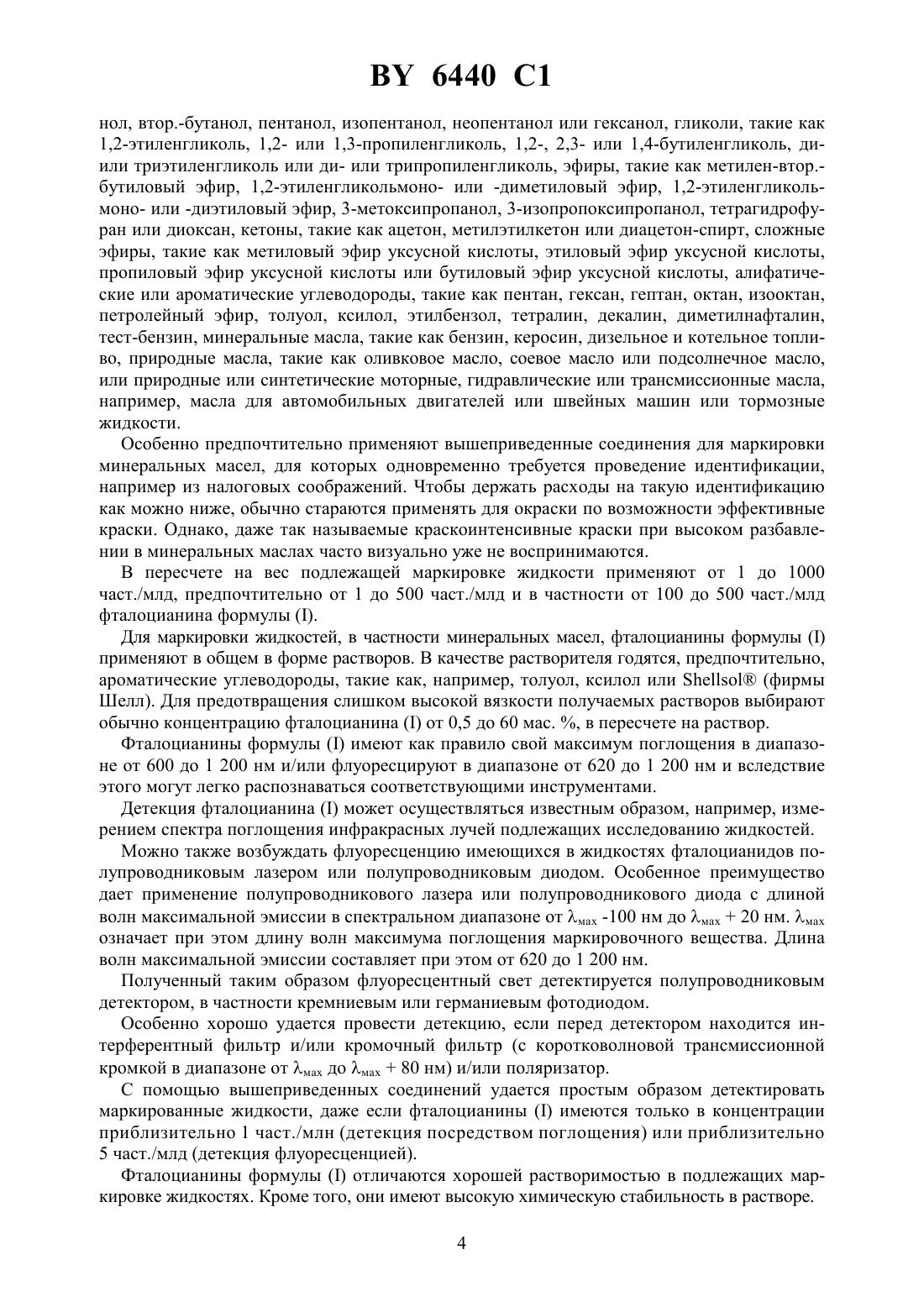 BY 6440 C1

нол, втор.-бутанол, пентанол, изопентанол, неопентанол или гексанол, гликоли, такие как 1,2-этиленгликоль, 1,2- или 1,3-пропиленгликоль, 1,2-, 2,3- или 1,4-бутиленгликоль, ди- или триэтиленгликоль или ди- или трипропиленгликоль, эфиры, такие как метилен-втор.-бутиловый эфир, 1,2-этиленгликольмоно- или -диметиловый эфир, 1,2-этиленгликольмоно- или -диэтиловый эфир, 3-метоксипропанол, 3-изопропоксипропанол, тетрагидрофуран или диоксан, кетоны, такие как ацетон, метилэтилкетон или диацетон-спирт, сложные эфиры, такие как метиловый эфир уксусной кислоты, этиловый эфир уксусной кислоты, пропиловый эфир уксусной кислоты или бутиловый эфир уксусной кислоты, алифатические или ароматические углеводороды, такие как пентан, гексан, гептан, октан, изооктан, петролейный эфир, толуол, ксилол, этилбензол, тетралин, декалин, диметилнафталин, тест-бензин, минеральные масла, такие как бензин, керосин, дизельное и котельное топливо, природные масла, такие как оливковое масло, соевое масло или подсолнечное масло, или природные или синтетические моторные, гидравлические или трансмиссионные масла, например, масла для автомобильных двигателей или швейных машин или тормозные жидкости.

Особенно предпочтительно применяют вышеприведенные соединения для маркировки минеральных масел, для которых одновременно требуется проведение идентификации, например из налоговых соображений. Чтобы держать расходы на такую идентификацию как можно ниже, обычно стараются применять для окраски по возможности эффективные краски. Однако, даже так называемые краскоинтенсивные краски при высоком разбавлении в минеральных маслах часто визуально уже не воспринимаются.

В пересчете на вес подлежащей маркировке жидкости применяют от 1 до 1000 част./млд, предпочтительно от 1 до 500 част./млд и в частности от 100 до 500 част./млд фталоцианина формулы (I).

Для маркировки жидкостей, в частности минеральных масел, фталоцианины формулы (I) применяют в общем в форме растворов. В качестве растворителя годятся, предпочтительно, ароматические углеводороды, такие как, например, толуол, ксилол или Shellsol® (фирмы Шелл). Для предотвращения слишком высокой вязкости получаемых растворов выбирают обычно концентрацию фталоцианина (I) от 0,5 до 60 мас. %, в пересчете на раствор.

Фталоцианины формулы (I) имеют как правило свой максимум поглощения в диапазоне от 600 до 1 200 нм и/или флуоресцируют в диапазоне от 620 до 1 200 нм и вследствие этого могут легко распознаваться соответствующими инструментами.

Детекция фталоцианина (I) может осуществляться известным образом, например, измерением спектра поглощения инфракрасных лучей подлежащих исследованию жидкостей.

Можно также возбуждать флуоресценцию имеющихся в жидкостях фталоцианидов полупроводниковым лазером или полупроводниковым диодом. Особенное преимущество дает применение полупроводникового лазера или полупроводникового диода с длиной волн максимальной эмиссии в спектральном диапазоне от $\lambda_{мах}$ -100 нм до $\lambda_{мах}$ + 20 нм. $\lambda_{мах}$ означает при этом длину волн максимума поглощения маркировочного вещества. Длина волн максимальной эмиссии составляет при этом от 620 до 1 200 нм.

Полученный таким образом флуоресцентный свет детектируется полупроводниковым детектором, в частности кремниевым или германиевым фотодиодом.

Особенно хорошо удается провести детекцию, если перед детектором находится интерферентный фильтр и/или кромочный фильтр (с коротковолновой трансмиссионной кромкой в диапазоне от $\lambda_{мах}$ до $\lambda_{мах}$ + 80 нм) и/или поляризатор.

С помощью вышеприведенных соединений удается простым образом детектировать маркированные жидкости, даже если фталоцианины (I) имеются только в концентрации приблизительно 1 част./млн (детекция посредством поглощения) или приблизительно 5 част./млд (детекция флуоресценцией).

Фталоцианины формулы (I) отличаются хорошей растворимостью в подлежащих маркировке жидкостях. Кроме того, они имеют высокую химическую стабильность в растворе.

4